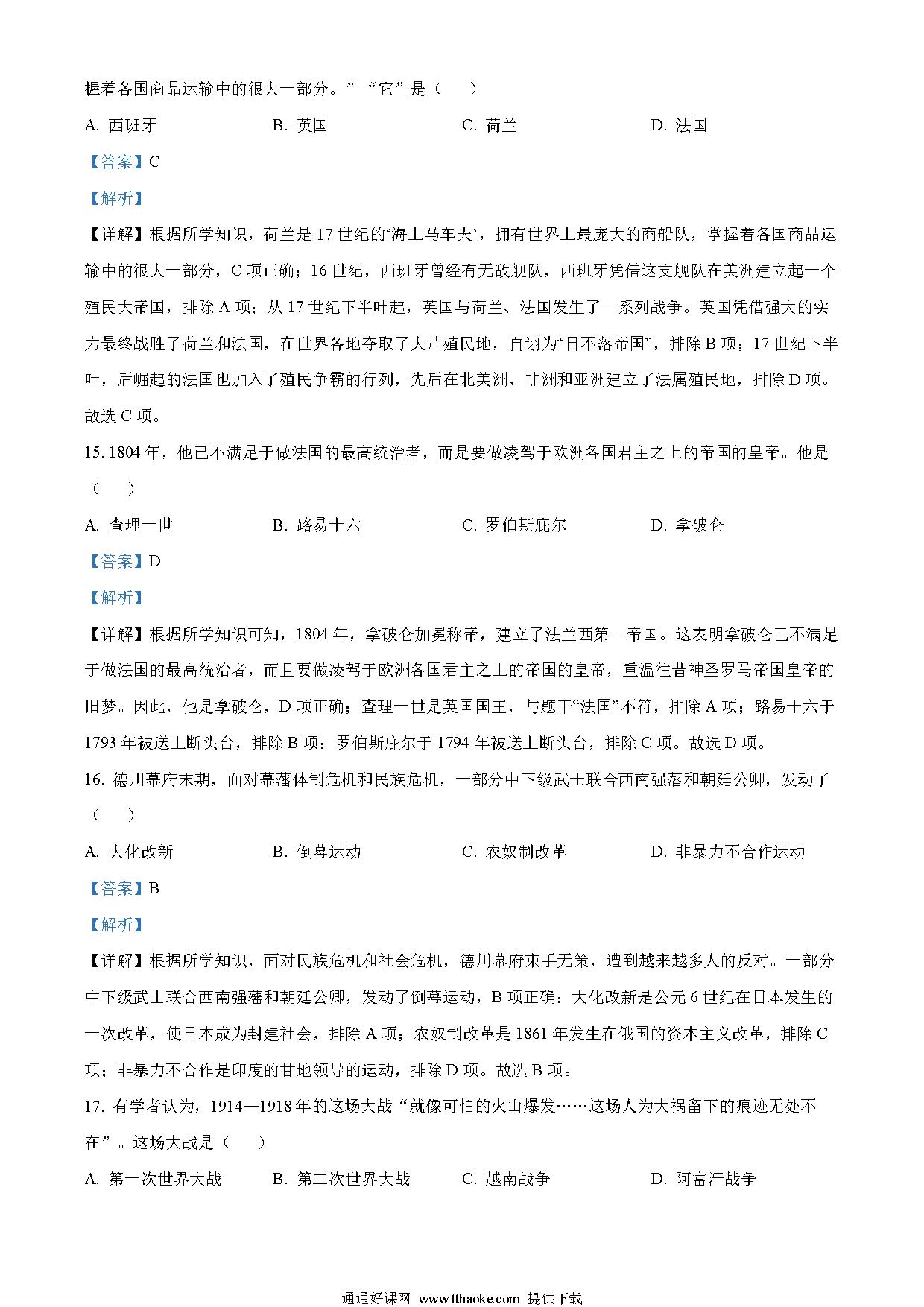 握着各国商品运输中的很大一部分。”“它”是（　）

A. 西班牙　　B. 英国　　C. 荷兰　　D. 法国

【答案】C

【解析】

【详解】根据所学知识，荷兰是17世纪的‘海上马车夫’，拥有世界上最庞大的商船队，掌握着各国商品运输中的很大一部分，C项正确；16世纪，西班牙曾经有无敌舰队，西班牙凭借这支舰队在美洲建立起一个殖民大帝国，排除A项；从17世纪下半叶起，英国与荷兰、法国发生了一系列战争。英国凭借强大的实力最终战胜了荷兰和法国，在世界各地夺取了大片殖民地，自诩为“日不落帝国”，排除B项；17世纪下半叶，后崛起的法国也加入了殖民争霸的行列，先后在北美洲、非洲和亚洲建立了法属殖民地，排除D项。故选C项。

15. 1804年，他已不满足于做法国的最高统治者，而是要做凌驾于欧洲各国君主之上的帝国的皇帝。他是（　）

A. 查理一世　　B. 路易十六　　C. 罗伯斯庇尔　　D. 拿破仑

【答案】D

【解析】

【详解】根据所学知识可知，1804年，拿破仑加冕称帝，建立了法兰西第一帝国。这表明拿破仑已不满足于做法国的最高统治者，而且要做凌驾于欧洲各国君主之上的帝国的皇帝，重温往昔神圣罗马帝国皇帝的旧梦。因此，他是拿破仑，D项正确；查理一世是英国国王，与题干“法国”不符，排除A项；路易十六于1793年被送上断头台，排除B项；罗伯斯庇尔于1794年被送上断头台，排除C项。故选D项。

16. 德川幕府末期，面对幕藩体制危机和民族危机，一部分中下级武士联合西南强藩和朝廷公卿，发动了（　）

A. 大化改新　　B. 倒幕运动　　C. 农奴制改革　　D. 非暴力不合作运动

【答案】B

【解析】

【详解】根据所学知识，面对民族危机和社会危机，德川幕府束手无策，遭到越来越多人的反对。一部分中下级武士联合西南强藩和朝廷公卿，发动了倒幕运动，B项正确；大化改新是公元6世纪在日本发生的一次改革，使日本成为封建社会，排除A项；农奴制改革是1861年发生在俄国的资本主义改革，排除C项；非暴力不合作是印度的甘地领导的运动，排除D项。故选B项。

17. 有学者认为，1914—1918年的这场大战“就像可怕的火山爆发……这场人为大祸留下的痕迹无处不在”。这场大战是（　）

A. 第一次世界大战　　B. 第二次世界大战　　C. 越南战争　　D. 阿富汗战争

通通好课网 www.tthaoke.com 提供下载